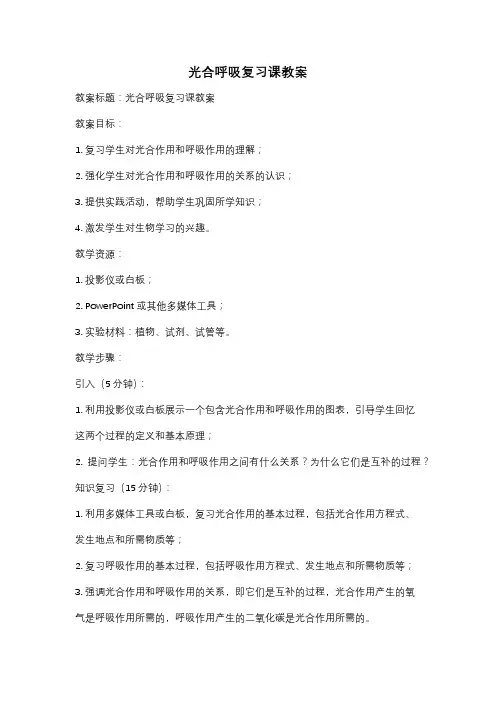 光合呼吸复习课教案

教案标题：光合呼吸复习课教案

教案目标：

1. 复习学生对光合作用和呼吸作用的理解；

2. 强化学生对光合作用和呼吸作用的关系的认识；

3. 提供实践活动，帮助学生巩固所学知识；

4. 激发学生对生物学习的兴趣。

教学资源：

1. 投影仪或白板；

2. PowerPoint 或其他多媒体工具；

3. 实验材料：植物、试剂、试管等。

教学步骤：

引入（5 分钟）：

1. 利用投影仪或白板展示一个包含光合作用和呼吸作用的图表，引导学生回忆这两个过程的定义和基本原理；

2. 提问学生：光合作用和呼吸作用之间有什么关系？为什么它们是互补的过程？

知识复习（15 分钟）：

1. 利用多媒体工具或白板，复习光合作用的基本过程，包括光合作用方程式、发生地点和所需物质等；

2. 复习呼吸作用的基本过程，包括呼吸作用方程式、发生地点和所需物质等；

3. 强调光合作用和呼吸作用的关系，即它们是互补的过程，光合作用产生的氧气是呼吸作用所需的，呼吸作用产生的二氧化碳是光合作用所需的。